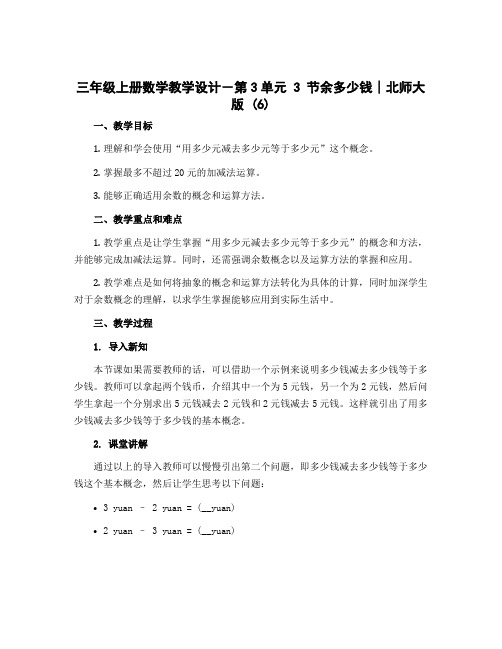 三年级上册数学教学设计－第3单元 3 节余多少钱｜北师大版（6）

一、教学目标

1. 理解和学会使用“用多少元减去多少元等于多少元”这个概念。

2. 掌握最多不超过20元的加减法运算。

3. 能够正确适用余数的概念和运算方法。

二、教学重点和难点

1. 教学重点是让学生掌握“用多少元减去多少元等于多少元”的概念和方法，并能够完成加减法运算。同时，还需强调余数概念以及运算方法的掌握和应用。

2. 教学难点是如何将抽象的概念和运算方法转化为具体的计算，同时加深学生对于余数概念的理解，以求学生掌握能够应用到实际生活中。

三、教学过程

1. 导入新知

本节课如果需要教师的话，可以借助一个示例来说明多少钱减去多少钱等于多少钱。教师可以拿起两个钱币，介绍其中一个为5元钱，另一个为2元钱，然后问学生拿起一个分别求出5元钱减去2元钱和2元钱减去5元钱。这样就引出了用多少钱减去多少钱等于多少钱的基本概念。

2. 课堂讲解

通过以上的导入教师可以慢慢引出第二个问题，即多少钱减去多少钱等于多少钱这个基本概念，然后让学生思考以下问题：

• 3 yuan － 2 yuan = (__yuan)

• 2 yuan － 3 yuan = (__yuan)